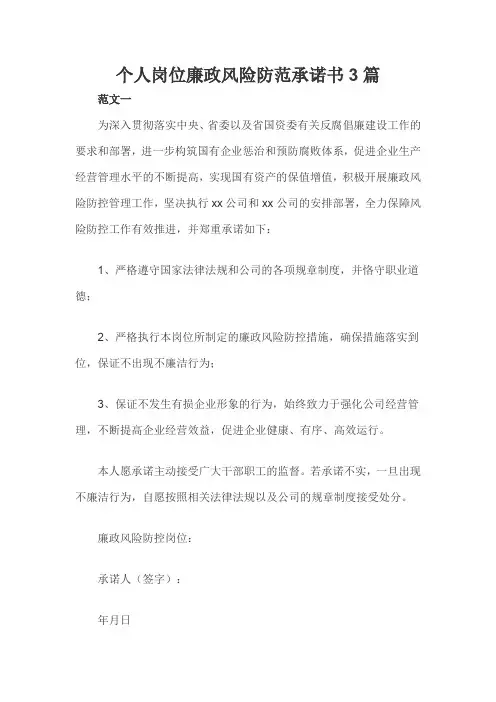 个人岗位廉政风险防范承诺书 3 篇

范文一

为深入贯彻落实中央、省委以及省国资委有关反腐倡廉建设工作的要求和部署，进一步构筑国有企业惩治和预防腐败体系，促进企业生产经营管理水平的不断提高，实现国有资产的保值增值，积极开展廉政风险防控管理工作，坚决执行 xx 公司和 xx 公司的安排部署，全力保障风险防控工作有效推进，并郑重承诺如下：

1、严格遵守国家法律法规和公司的各项规章制度，并恪守职业道德；

2、严格执行本岗位所制定的廉政风险防控措施，确保措施落实到位，保证不出现不廉洁行为；

3、保证不发生有损企业形象的行为，始终致力于强化公司经营管理，不断提高企业经营效益，促进企业健康、有序、高效运行。

本人愿承诺主动接受广大干部职工的监督。若承诺不实，一旦出现不廉洁行为，自愿按照相关法律法规以及公司的规章制度接受处分。

廉政风险防控岗位：

承诺人（签字）：

年月日